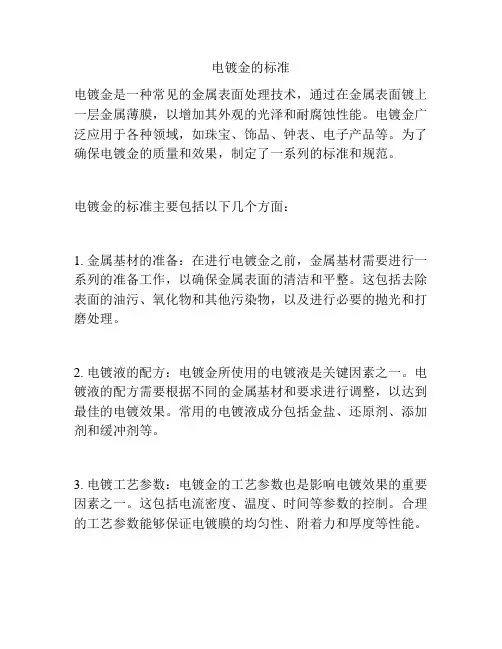 电镀金的标准

电镀金是一种常见的金属表面处理技术，通过在金属表面镀上一层金属薄膜，以增加其外观的光泽和耐腐蚀性能。电镀金广泛应用于各种领域，如珠宝、饰品、钟表、电子产品等。为了确保电镀金的质量和效果，制定了一系列的标准和规范。

电镀金的标准主要包括以下几个方面：

1. 金属基材的准备：在进行电镀金之前，金属基材需要进行一系列的准备工作，以确保金属表面的清洁和平整。这包括去除表面的油污、氧化物和其他污染物，以及进行必要的抛光和打磨处理。

2. 电镀液的配方：电镀金所使用的电镀液是关键因素之一。电镀液的配方需要根据不同的金属基材和要求进行调整，以达到最佳的电镀效果。常用的电镀液成分包括金盐、还原剂、添加剂和缓冲剂等。

3. 电镀工艺参数：电镀金的工艺参数也是影响电镀效果的重要因素之一。这包括电流密度、温度、时间等参数的控制。合理的工艺参数能够保证电镀膜的均匀性、附着力和厚度等性能。